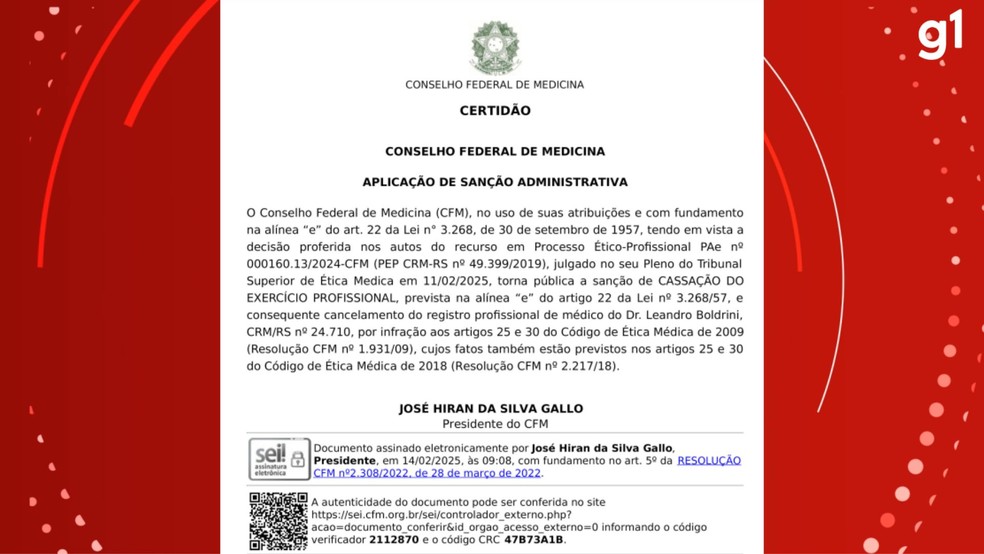 g1

CONSELHO FEDERAL DE MEDICINA

CERTIDÃO

CONSELHO FEDERAL DE MEDICINA

APLICAÇÃO DE SANÇÃO ADMINISTRATIVA

O Conselho Federal de Medicina (CFM), no uso de suas atribuições e com fundamento na alínea "e" do art. 22 da Lei n° 3.268, de 30 de setembro de 1957, tendo em vista a decisão proferida nos autos do recurso em Processo Ético-Profissional PAe nº 000160.13/2024-CFM (PEP CRM-RS nº 49.399/2019), julgado no seu Pleno do Tribunal Superior de Ética Medica em 11/02/2025, torna pública a sanção de CASSAÇÃO DO EXERCÍCIO PROFISSIONAL, prevista na alínea "e" do artigo 22 da Lei nº 3.268/57, e consequente cancelamento do registro profissional de médico do Dr. Leandro Boldrini, CRM/RS nº 24.710, por infração aos artigos 25 e 30 do Código de Ética Médica de 2009 (Resolução CFM nº 1.931/09), cujos fatos também estão previstos nos artigos 25 e 30 do Código de Ética Médica de 2018 (Resolução CFM nº 2.217/18).

JOSÉ HIRAN DA SILVA GALLO
Presidente do CFM

sei! assinatura eletrônica

Documento assinado eletronicamente por José Hiran da Silva Gallo, Presidente, em 14/02/2025, às 09:08, com fundamento no art. 5º da RESOLUÇÃO CFM nº2.308/2022, de 28 de março de 2022.

A autenticidade do documento pode ser conferida no site https://sei.cfm.org.br/sei/controlador_externo.php?acao=documento_conferir&id_orgao_acesso_externo=0 informando o código verificador 2112870 e o código CRC 47B73A1B.